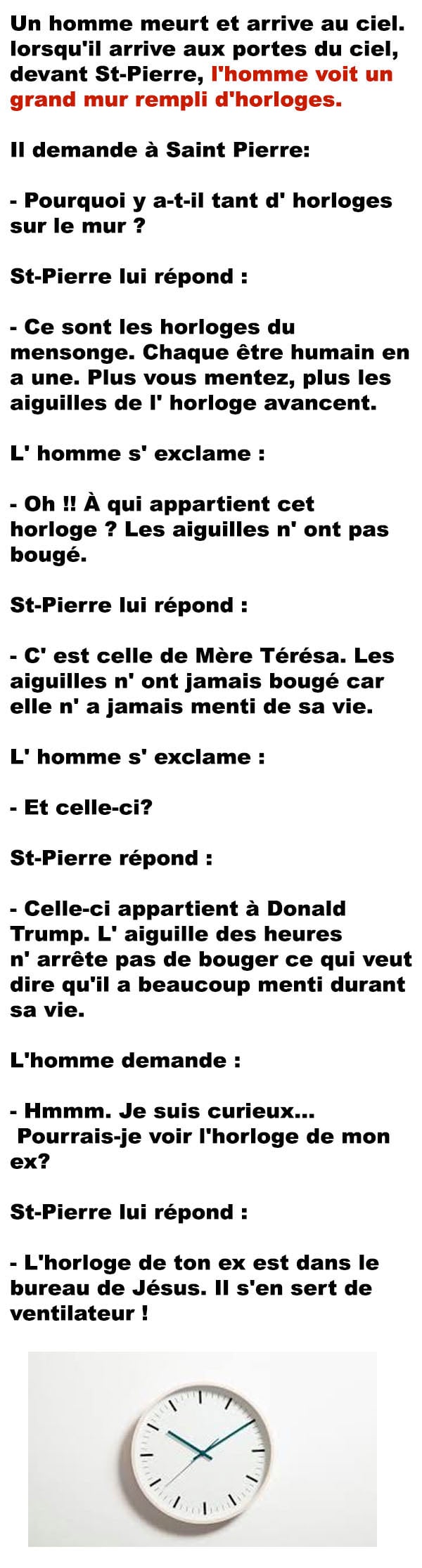 Un homme meurt et arrive au ciel. lorsqu'il arrive aux portes du ciel, devant St-Pierre, l'homme voit un grand mur rempli d'horloges.

Il demande à Saint Pierre:

- Pourquoi y a-t-il tant d' horloges sur le mur ?

St-Pierre lui répond :

- Ce sont les horloges du mensonge. Chaque être humain en a une. Plus vous mentez, plus les aiguilles de l' horloge avancent.

L' homme s' exclame :

- Oh !! À qui appartient cet horloge ? Les aiguilles n' ont pas bougé.

St-Pierre lui répond :

- C' est celle de Mère Térésa. Les aiguilles n' ont jamais bougé car elle n' a jamais menti de sa vie.

L' homme s' exclame :

- Et celle-ci?

St-Pierre répond :

- Celle-ci appartient à Donald Trump. L' aiguille des heures n' arrête pas de bouger ce qui veut dire qu'il a beaucoup menti durant sa vie.

L'homme demande :

- Hmmm. Je suis curieux... Pourrais-je voir l'horloge de mon ex?

St-Pierre lui répond :

- L'horloge de ton ex est dans le bureau de Jésus. Il s'en sert de ventilateur !